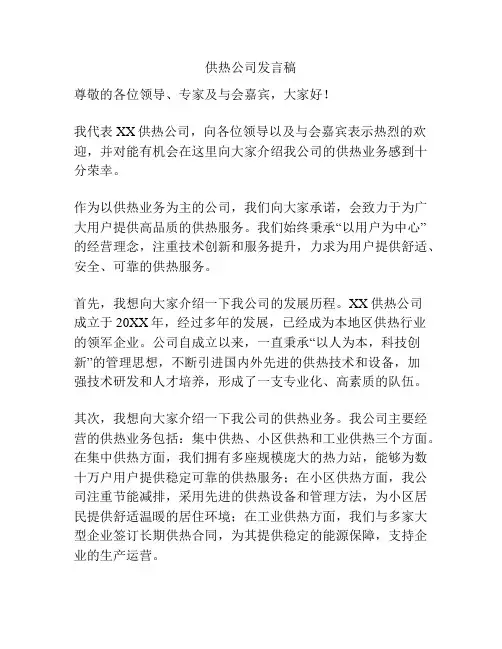 供热公司发言稿

尊敬的各位领导、专家及与会嘉宾，大家好！

我代表 XX 供热公司，向各位领导以及与会嘉宾表示热烈的欢迎，并对能有机会在这里向大家介绍我公司的供热业务感到十分荣幸。

作为以供热业务为主的公司，我们向大家承诺，会致力于为广大用户提供高品质的供热服务。我们始终秉承“以用户为中心”的经营理念，注重技术创新和服务提升，力求为用户提供舒适、安全、可靠的供热服务。

首先，我想向大家介绍一下我公司的发展历程。XX 供热公司成立于 20XX 年，经过多年的发展，已经成为本地区供热行业的领军企业。公司自成立以来，一直秉承“以人为本，科技创新”的管理思想，不断引进国内外先进的供热技术和设备，加强技术研发和人才培养，形成了一支专业化、高素质的队伍。

其次，我想向大家介绍一下我公司的供热业务。我公司主要经营的供热业务包括：集中供热、小区供热和工业供热三个方面。在集中供热方面，我们拥有多座规模庞大的热力站，能够为数十万户用户提供稳定可靠的供热服务；在小区供热方面，我公司注重节能减排，采用先进的供热设备和管理方法，为小区居民提供舒适温暖的居住环境；在工业供热方面，我们与多家大型企业签订长期供热合同，为其提供稳定的能源保障，支持企业的生产运营。